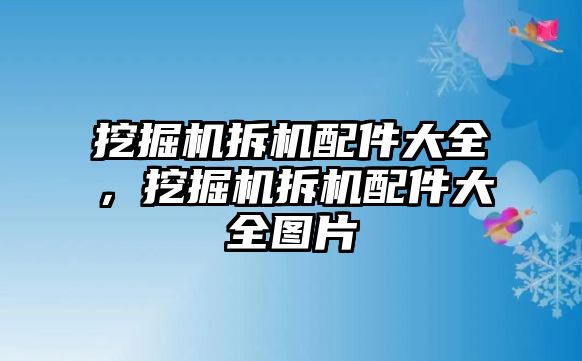 挖掘机拆机配件大全，挖掘机拆机配件大全图片